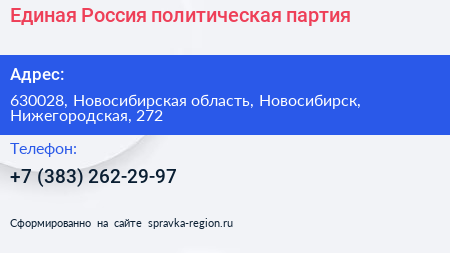 Единая Россия политическая партия

Адрес:

630028, Новосибирская область, Новосибирск, Нижегородская, 272

Телефон:

+7 (383) 262-29-97

Сформированно на сайте spravka-region.ru